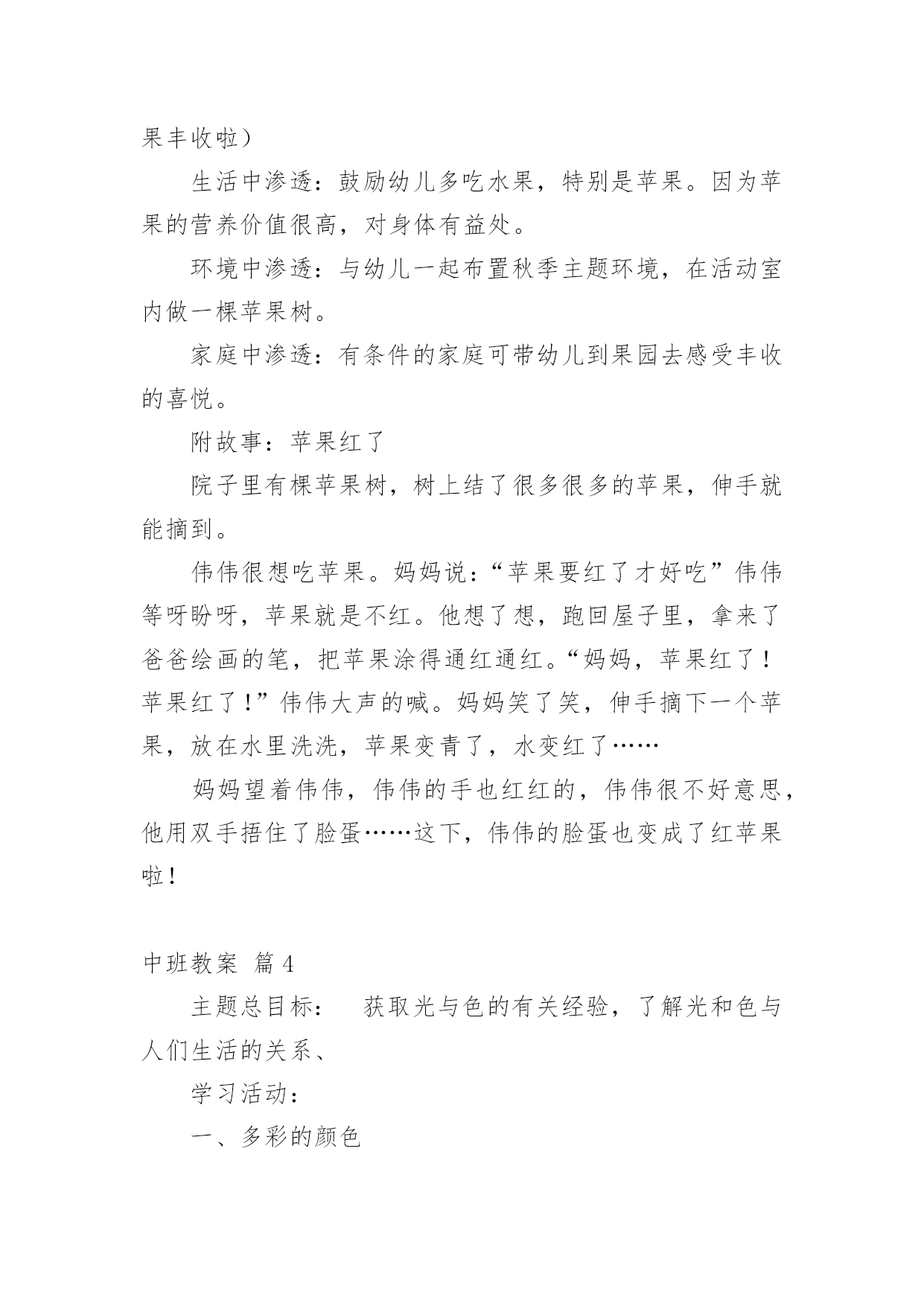 果丰收啦）

生活中渗透：鼓励幼儿多吃水果，特别是苹果。因为苹果的营养价值很高，对身体有益处。

环境中渗透：与幼儿一起布置秋季主题环境，在活动室内做一棵苹果树。

家庭中渗透：有条件的家庭可带幼儿到果园去感受丰收的喜悦。

附故事：苹果红了

院子里有棵苹果树，树上结了很多很多的苹果，伸手就能摘到。

伟伟很想吃苹果。妈妈说：“苹果要红了才好吃”伟伟等呀盼呀，苹果就是不红。他想了想，跑回屋子里，拿来了爸爸绘画的笔，把苹果涂得通红通红。“妈妈，苹果红了！苹果红了！”伟伟大声的喊。妈妈笑了笑，伸手摘下一个苹果，放在水里洗洗，苹果变青了，水变红了……

妈妈望着伟伟，伟伟的手也红红的，伟伟很不好意思，他用双手捂住了脸蛋……这下，伟伟的脸蛋也变成了红苹果啦！

中班教案 篇 4

主题总目标： 获取光与色的有关经验，了解光和色与人们生活的关系、

学习活动：

一、多彩的颜色